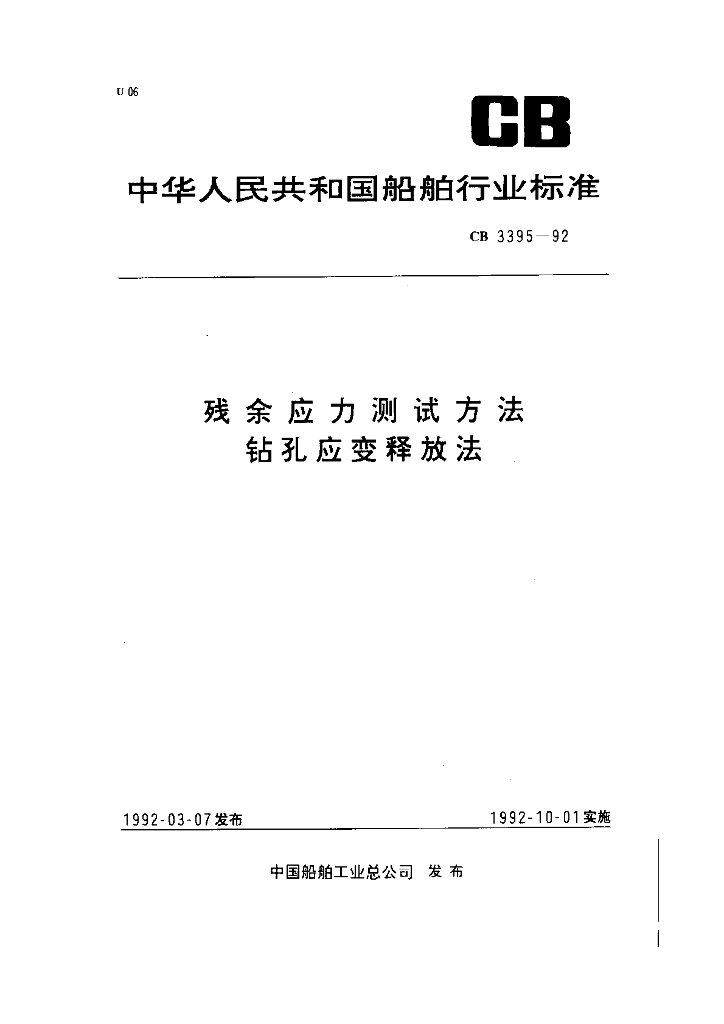 U 06

CB

中华人民共和国船舶行业标准

CB 3395—92

残余应力测试方法
钻孔应变释放法

1992-03-07发布

1992-10-01实施

中国船舶工业总公司 发布